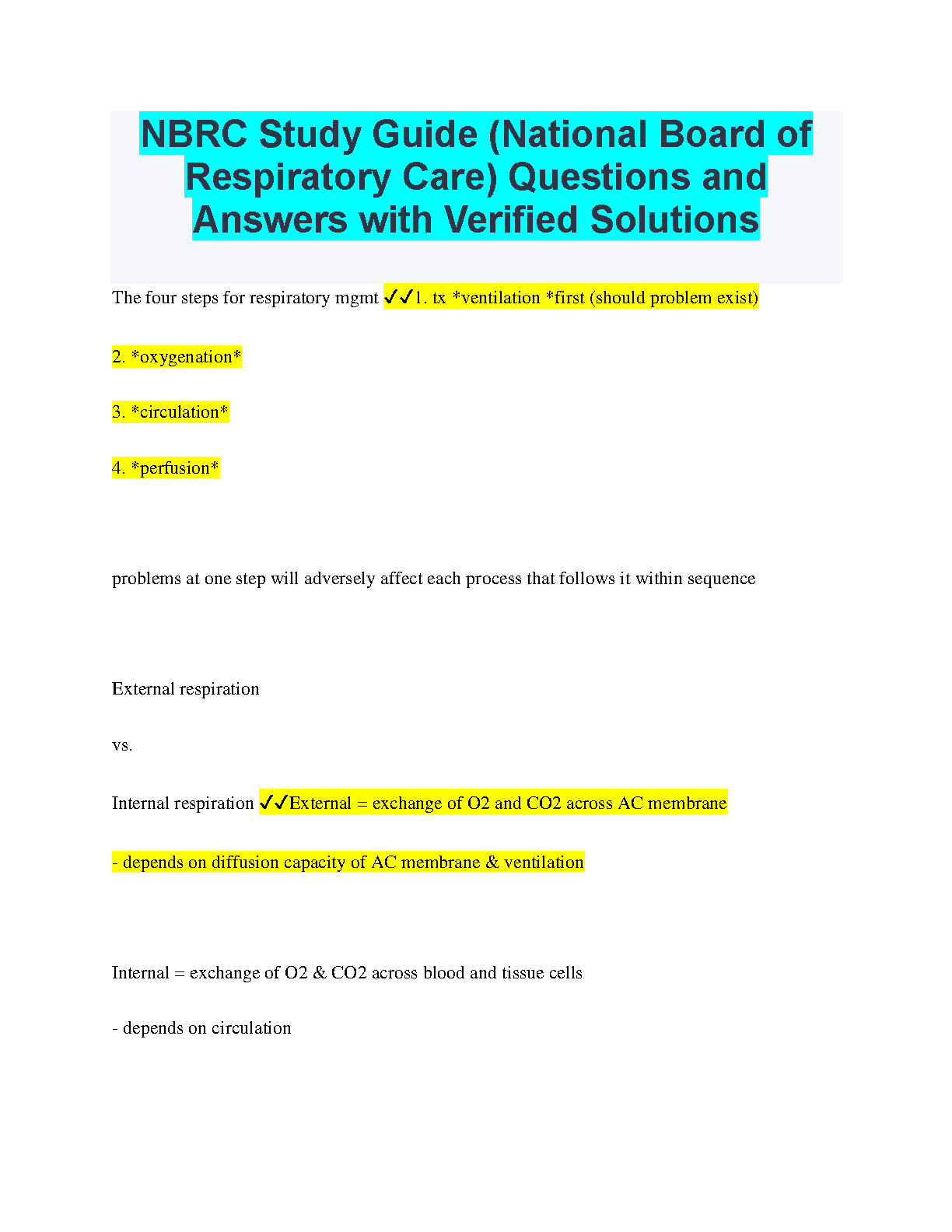 NBRC Study Guide (National Board of Respiratory Care) Questions and Answers with Verified Solutions

The four steps for respiratory mgmt ✓✓1. tx *ventilation *first (should problem exist)

2. *oxygenation*

3. *circulation*

4. *perfusion*

problems at one step will adversely affect each process that follows it within sequence

External respiration

vs.

Internal respiration ✓✓External = exchange of O2 and CO2 across AC membrane

- depends on diffusion capacity of AC membrane & ventilation

Internal = exchange of O2 & CO2 across blood and tissue cells

- depends on circulation